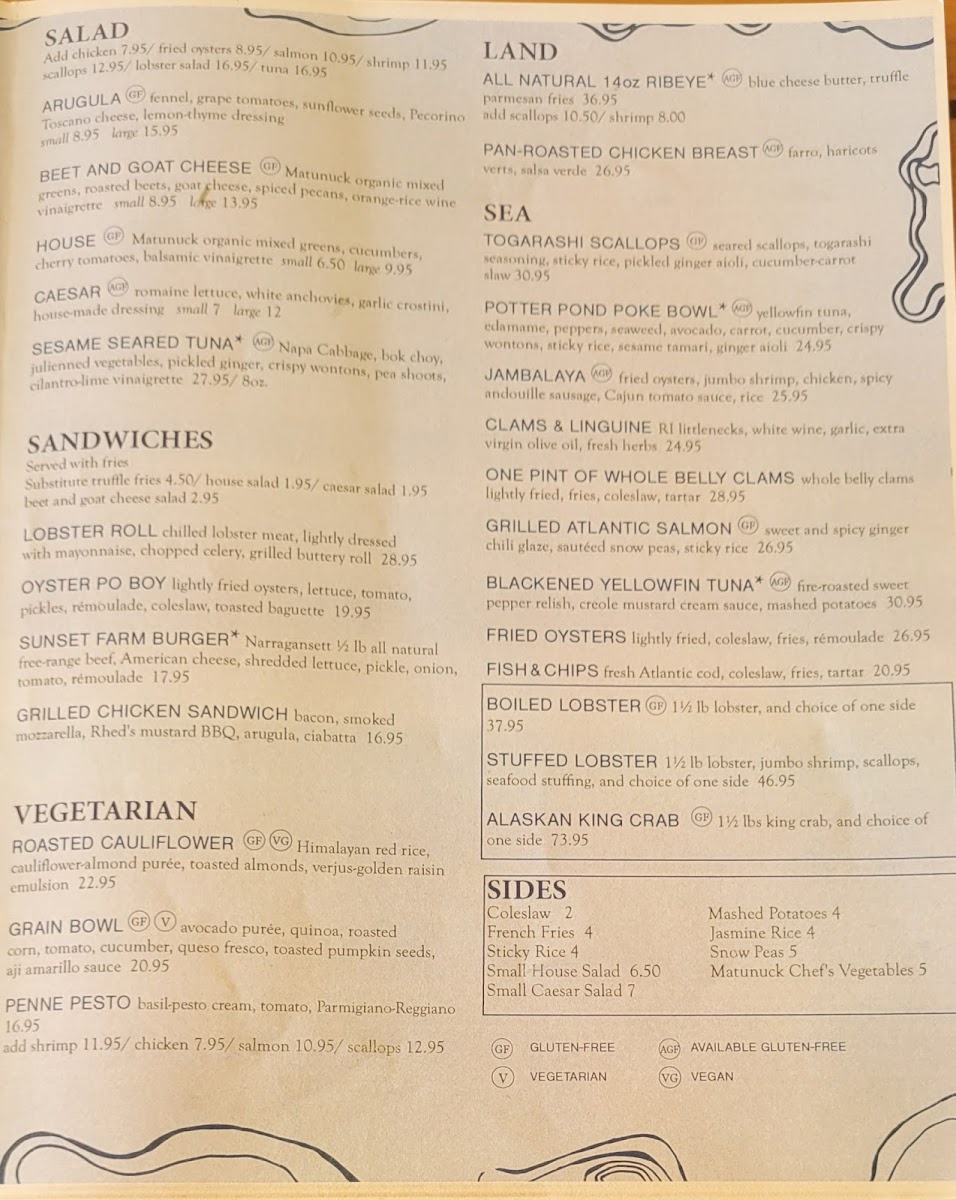 SALAD
Add chicken 7.95/ fried oysters 8.95/ salmon 10.95/ shrimp 11.95 scallops 12.95/ lobster salad 16.95/ tuna 16.95

ARUGULA GF fennel, grape tomatoes, sunflower seeds, Pecorino Toscano cheese, lemon-thyme dressing small 8.95 large 15.95

BEET AND GOAT CHEESE GF Matunuck organic mixed greens, roasted beets, goat cheese, spiced pecans, orange-rice wine vinaigrette small 8.95 large 13.95

HOUSE GF Matunuck organic mixed greens, cucumbers, cherry tomatoes, balsamic vinaigrette small 6.50 large 9.95

CAESAR AGF romaine lettuce, white anchovies, garlic crostini, house-made dressing small 7 large 12

SESAME SEARED TUNA* AGF Napa Cabbage, bok choy, julienned vegetables, pickled ginger, crispy wontons, pea shoots, cilantro-lime vinaigrette 27.95/ 8oz.

SANDWICHES
Served with fries
Substitute truffle fries 4.50/ house salad 1.95/ caesar salad 1.95 beet and goat cheese salad 2.95

LOBSTER ROLL chilled lobster meat, lightly dressed with mayonnaise, chopped celery, grilled buttery roll 28.95

OYSTER PO BOY lightly fried oysters, lettuce, tomato, pickles, rémoulade, coleslaw, toasted baguette 19.95

SUNSET FARM BURGER* Narragansett ½ lb all natural free-range beef, American cheese, shredded lettuce, pickle, onion, tomato, rémoulade 17.95

GRILLED CHICKEN SANDWICH bacon, smoked mozzarella, Rhed's mustard BBQ, arugula, ciabatta 16.95

VEGETARIAN
ROASTED CAULIFLOWER GF VG Himalayan red rice, cauliflower-almond purée, toasted almonds, verjus-golden raisin emulsion 22.95

GRAIN BOWL GF V avocado purée, quinoa, roasted corn, tomato, cucumber, queso fresco, toasted pumpkin seeds, aji amarillo sauce 20.95

PENNE PESTO basil-pesto cream, tomato, Parmigiano-Reggiano 16.95
add shrimp 11.95/ chicken 7.95/ salmon 10.95/ scallops 12.95

LAND
ALL NATURAL 14oz RIBEYE* AGF blue cheese butter, truffle parmesan fries 36.95
add scallops 10.50/ shrimp 8.00

PAN-ROASTED CHICKEN BREAST AGF farro, haricots verts, salsa verde 26.95

SEA
TOGARASHI SCALLOPS GF seared scallops, togarashi seasoning, sticky rice, pickled ginger aioli, cucumber-carrot slaw 30.95

POTTER POND POKE BOWL* AGF yellowfin tuna, edamame, peppers, seaweed, avocado, carrot, cucumber, crispy wontons, sticky rice, sesame tamari, ginger aioli 24.95

JAMBALAYA AGF fried oysters, jumbo shrimp, chicken, spicy andouille sausage, Cajun tomato sauce, rice 25.95

CLAMS & LINGUINE RI littlenecks, white wine, garlic, extra virgin olive oil, fresh herbs 24.95

ONE PINT OF WHOLE BELLY CLAMS whole belly clams lightly fried, fries, coleslaw, tartar 28.95

GRILLED ATLANTIC SALMON GF sweet and spicy ginger chili glaze, sautéed snow peas, sticky rice 26.95

BLACKENED YELLOWFIN TUNA* AGF fire-roasted sweet pepper relish, creole mustard cream sauce, mashed potatoes 30.95

FRIED OYSTERS lightly fried, coleslaw, fries, rémoulade 26.95

FISH & CHIPS fresh Atlantic cod, coleslaw, fries, tartar 20.95

BOILED LOBSTER GF 1½ lb lobster, and choice of one side 37.95

STUFFED LOBSTER 1½ lb lobster, jumbo shrimp, scallops, seafood stuffing, and choice of one side 46.95

ALASKAN KING CRAB GF 1½ lbs king crab, and choice of one side 73.95

SIDES
Coleslaw 2
French Fries 4
Sticky Rice 4
Small House Salad 6.50
Small Caesar Salad 7
Mashed Potatoes 4
Jasmine Rice 4
Snow Peas 5
Matunuck Chef's Vegetables 5

GF GLUTEN-FREE
AGF AVAILABLE GLUTEN-FREE
V VEGETARIAN
VG VEGAN